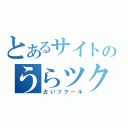 とあるサイトの
うらツク
占いツクール